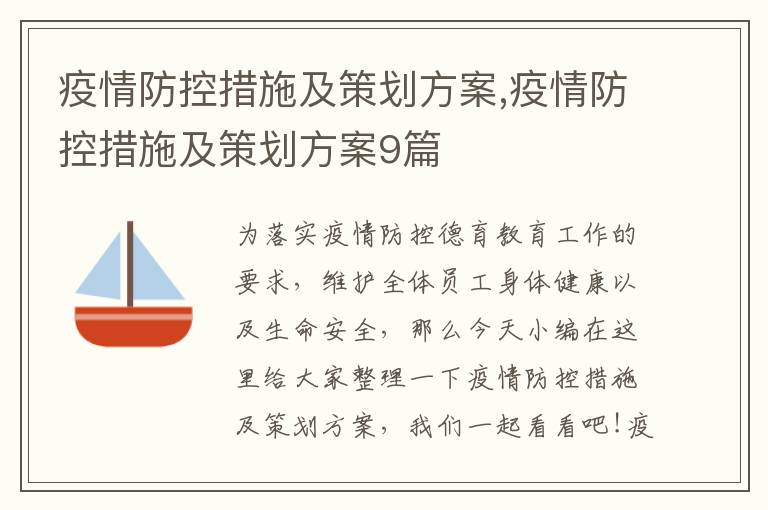 疫情防控措施及策划方案,疫情防控措施及策划方案9篇

为落实疫情防控德育教育工作的要求，维护全体员工身体健康以及生命安全，那么今天小编在这里给大家整理一下疫情防控措施及策划方案，我们一起看看吧！疫